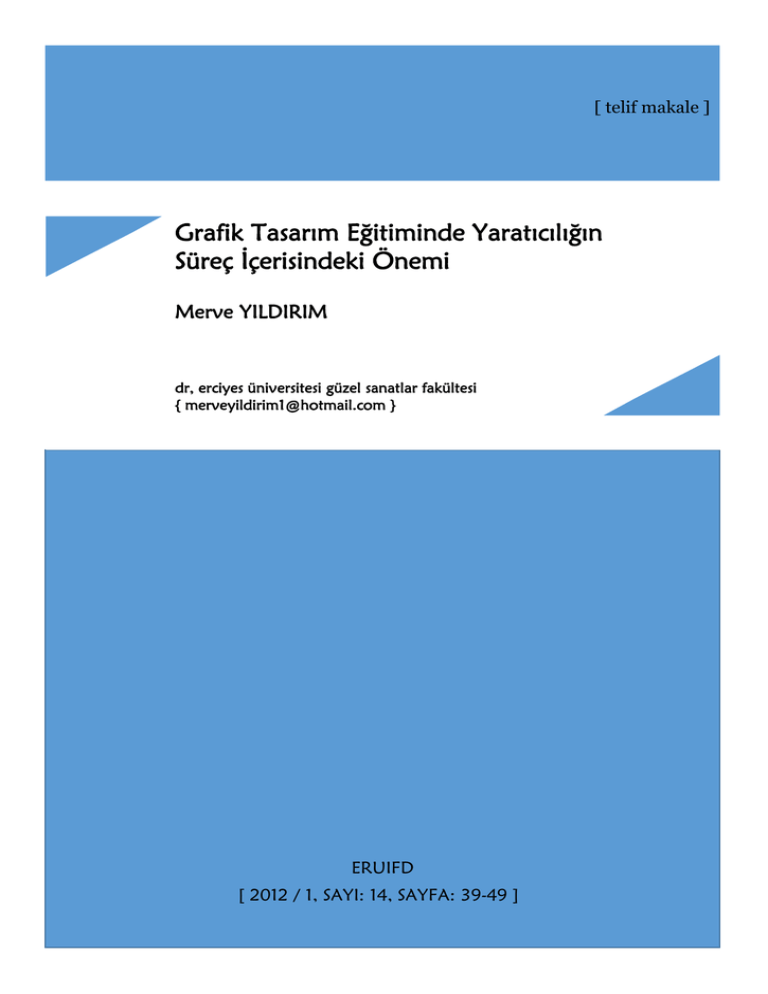 [ telif makale ]

Grafik Tasarım Eğitiminde Yaratıcılığın Süreç İçerisindeki Önemi

Merve YILDIRIM

dr, erciyes üniversitesi güzel sanatlar fakültesi
{ merveyildirim1@hotmail.com }

ERUIFD
[ 2012 / 1, SAYI: 14, SAYFA: 39-49 ]